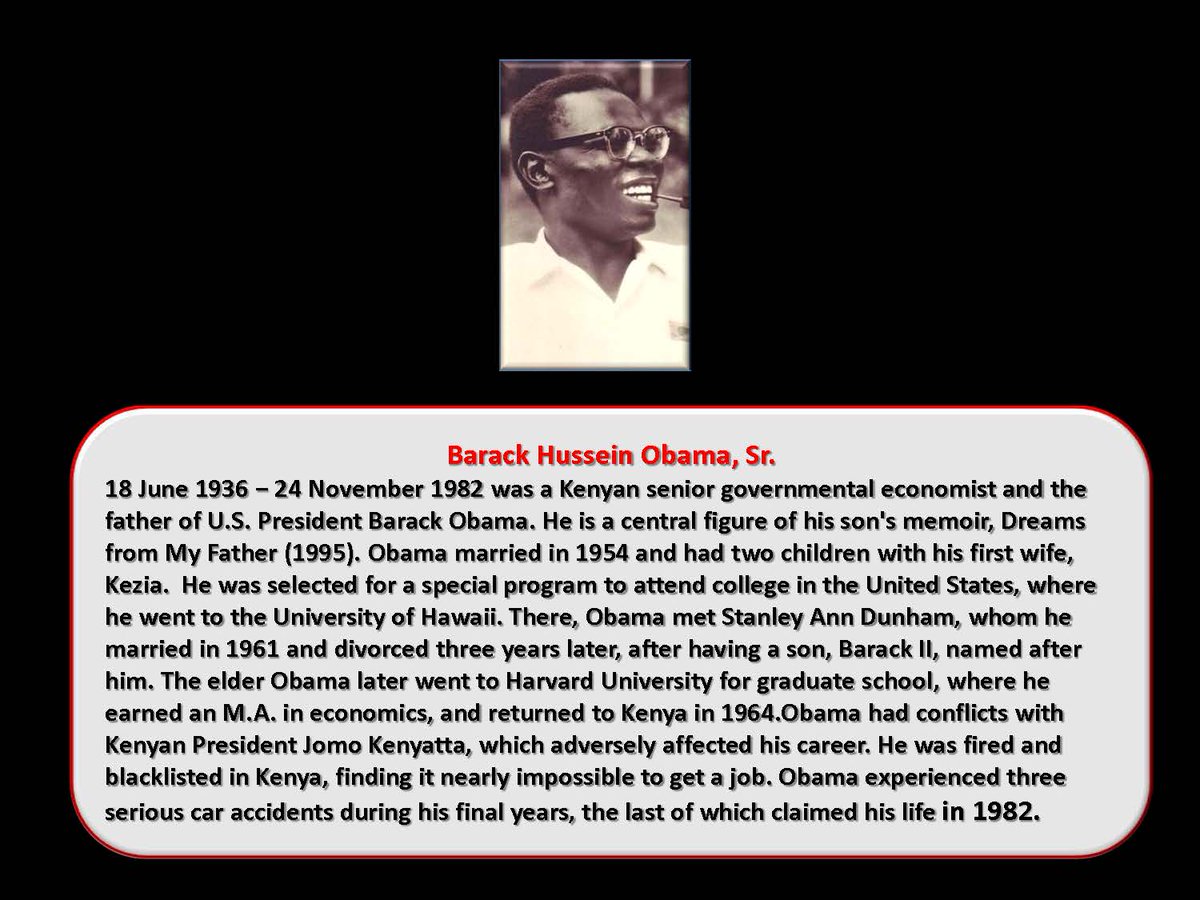 Barack Hussein Obama, Sr.

18 June 1936 – 24 November 1982 was a Kenyan senior governmental economist and the father of U.S. President Barack Obama. He is a central figure of his son's memoir, Dreams from My Father (1995). Obama married in 1954 and had two children with his first wife, Kezia. He was selected for a special program to attend college in the United States, where he went to the University of Hawaii. There, Obama met Stanley Ann Dunham, whom he married in 1961 and divorced three years later, after having a son, Barack II, named after him. The elder Obama later went to Harvard University for graduate school, where he earned an M.A. in economics, and returned to Kenya in 1964.Obama had conflicts with Kenyan President Jomo Kenyatta, which adversely affected his career. He was fired and blacklisted in Kenya, finding it nearly impossible to get a job. Obama experienced three serious car accidents during his final years, the last of which claimed his life in 1982.